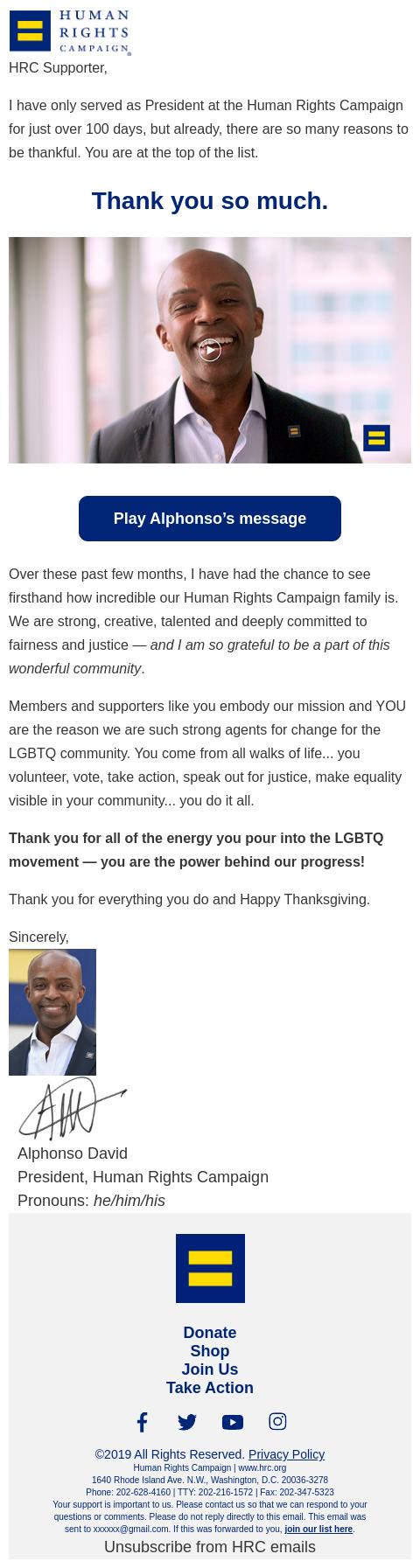 HUMAN RIGHTS CAMPAIGN

HRC Supporter,

I have only served as President at the Human Rights Campaign for just over 100 days, but already, there are so many reasons to be thankful. You are at the top of the list.

Thank you so much.

Play Alphonso's message

Over these past few months, I have had the chance to see firsthand how incredible our Human Rights Campaign family is. We are strong, creative, talented and deeply committed to fairness and justice — and I am so grateful to be a part of this wonderful community.

Members and supporters like you embody our mission and YOU are the reason we are such strong agents for change for the LGBTQ community. You come from all walks of life... you volunteer, vote, take action, speak out for justice, make equality visible in your community... you do it all.

Thank you for all of the energy you pour into the LGBTQ movement — you are the power behind our progress!

Thank you for everything you do and Happy Thanksgiving.

Sincerely,

Alphonso David
President, Human Rights Campaign
Pronouns: he/him/his

Donate
Shop
Join Us
Take Action

©2019 All Rights Reserved. Privacy Policy
Human Rights Campaign | www.hrc.org
1640 Rhode Island Ave. N.W., Washington, D.C. 20036-3278
Phone: 202-628-4160 | TTY: 202-216-1572 | Fax: 202-347-5323
Your support is important to us. Please contact us so that we can respond to your questions or comments. Please do not reply directly to this email. This email was sent to xxxxxx@gmail.com. If this was forwarded to you, join our list here.
Unsubscribe from HRC emails